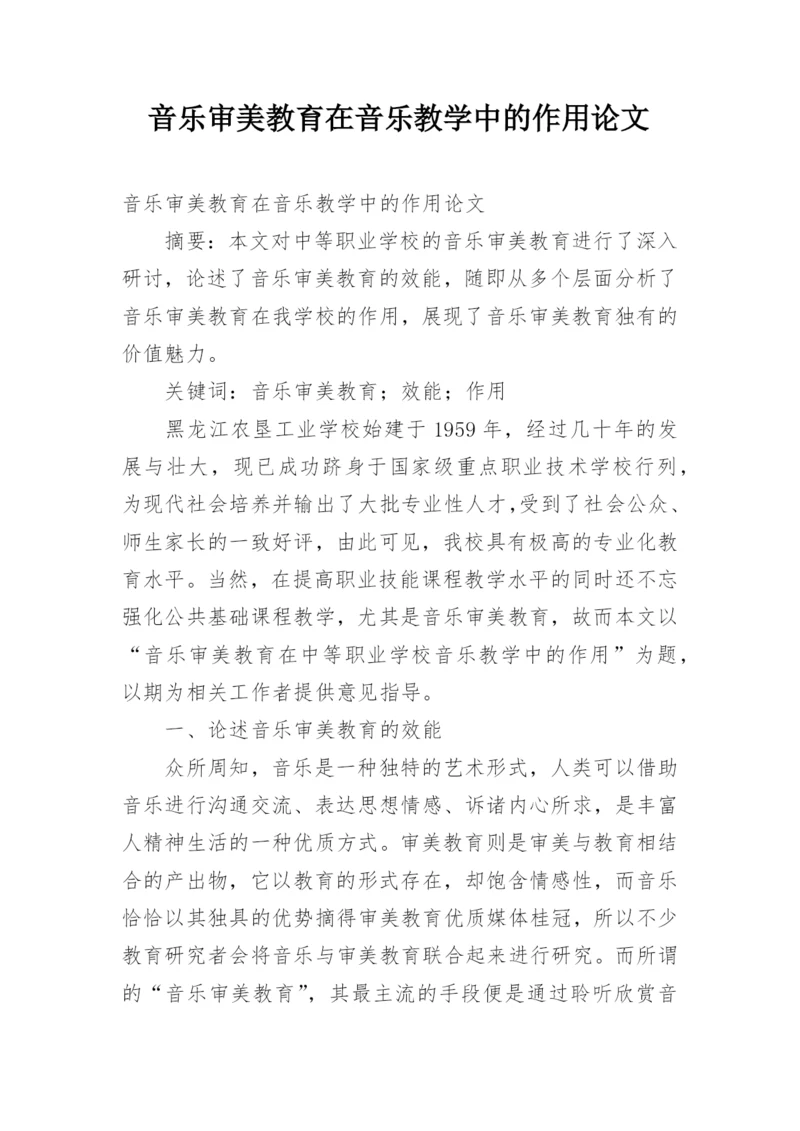 音乐审美教育在音乐教学中的作用论文

音乐审美教育在音乐教学中的作用论文

摘要：本文对中等职业学校的音乐审美教育进行了深入研讨，论述了音乐审美教育的效能，随即从多个层面分析了音乐审美教育在我学校的作用，展现了音乐审美教育独有的价值魅力。

关键词：音乐审美教育；效能；作用

黑龙江农垦工业学校始建于 1959 年，经过几十年的发展与壮大，现已成功跻身于国家级重点职业技术学校行列，为现代社会培养并输出了大批专业性人才,受到了社会公众、师生家长的一致好评，由此可见，我校具有极高的专业化教育水平。当然，在提高职业技能课程教学水平的同时还不忘强化公共基础课程教学，尤其是音乐审美教育，故而本文以“音乐审美教育在中等职业学校音乐教学中的作用”为题，以期为相关工作者提供意见指导。

一、论述音乐审美教育的效能

众所周知，音乐是一种独特的艺术形式，人类可以借助音乐进行沟通交流、表达思想情感、诉诸内心所求，是丰富人精神生活的一种优质方式。审美教育则是审美与教育相结合的产出物，它以教育的形式存在，却饱含情感性，而音乐恰恰以其独具的优势摘得审美教育优质媒体桂冠，所以不少教育研究者会将音乐与审美教育联合起来进行研究。而所谓的“音乐审美教育”，其最主流的手段便是通过聆听欣赏音